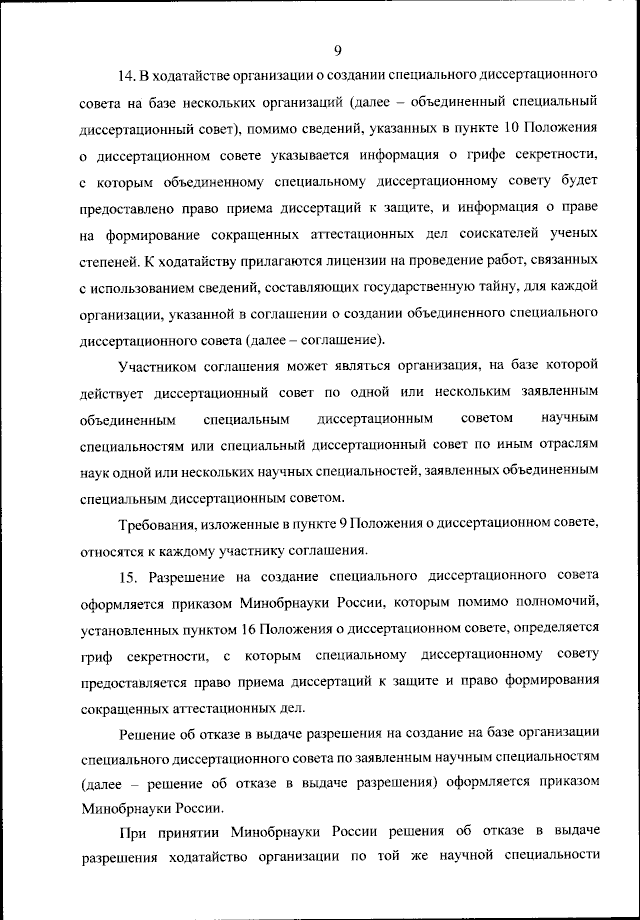 9

14. В ходатайстве организации о создании специального диссертационного совета на базе нескольких организаций (далее – объединенный специальный диссертационный совет), помимо сведений, указанных в пункте 10 Положения о диссертационном совете указывается информация о грифе секретности, с которым объединенному специальному диссертационному совету будет предоставлено право приема диссертаций к защите, и информация о праве на формирование сокращенных аттестационных дел соискателей ученых степеней. К ходатайству прилагаются лицензии на проведение работ, связанных с использованием сведений, составляющих государственную тайну, для каждой организации, указанной в соглашении о создании объединенного специального диссертационного совета (далее – соглашение).

Участником соглашения может являться организация, на базе которой действует диссертационный совет по одной или нескольким заявленным объединенным специальным диссертационным советом научным специальностям или специальный диссертационный совет по иным отраслям наук одной или нескольких научных специальностей, заявленных объединенным специальным диссертационным советом.

Требования, изложенные в пункте 9 Положения о диссертационном совете, относятся к каждому участнику соглашения.

15. Разрешение на создание специального диссертационного совета оформляется приказом Минобрнауки России, которым помимо полномочий, установленных пунктом 16 Положения о диссертационном совете, определяется гриф секретности, с которым специальному диссертационному совету предоставляется право приема диссертаций к защите и право формирования сокращенных аттестационных дел.

Решение об отказе в выдаче разрешения на создание на базе организации специального диссертационного совета по заявленным научным специальностям (далее – решение об отказе в выдаче разрешения) оформляется приказом Минобрнауки России.

При принятии Минобрнауки России решения об отказе в выдаче разрешения ходатайство организации по той же научной специальности